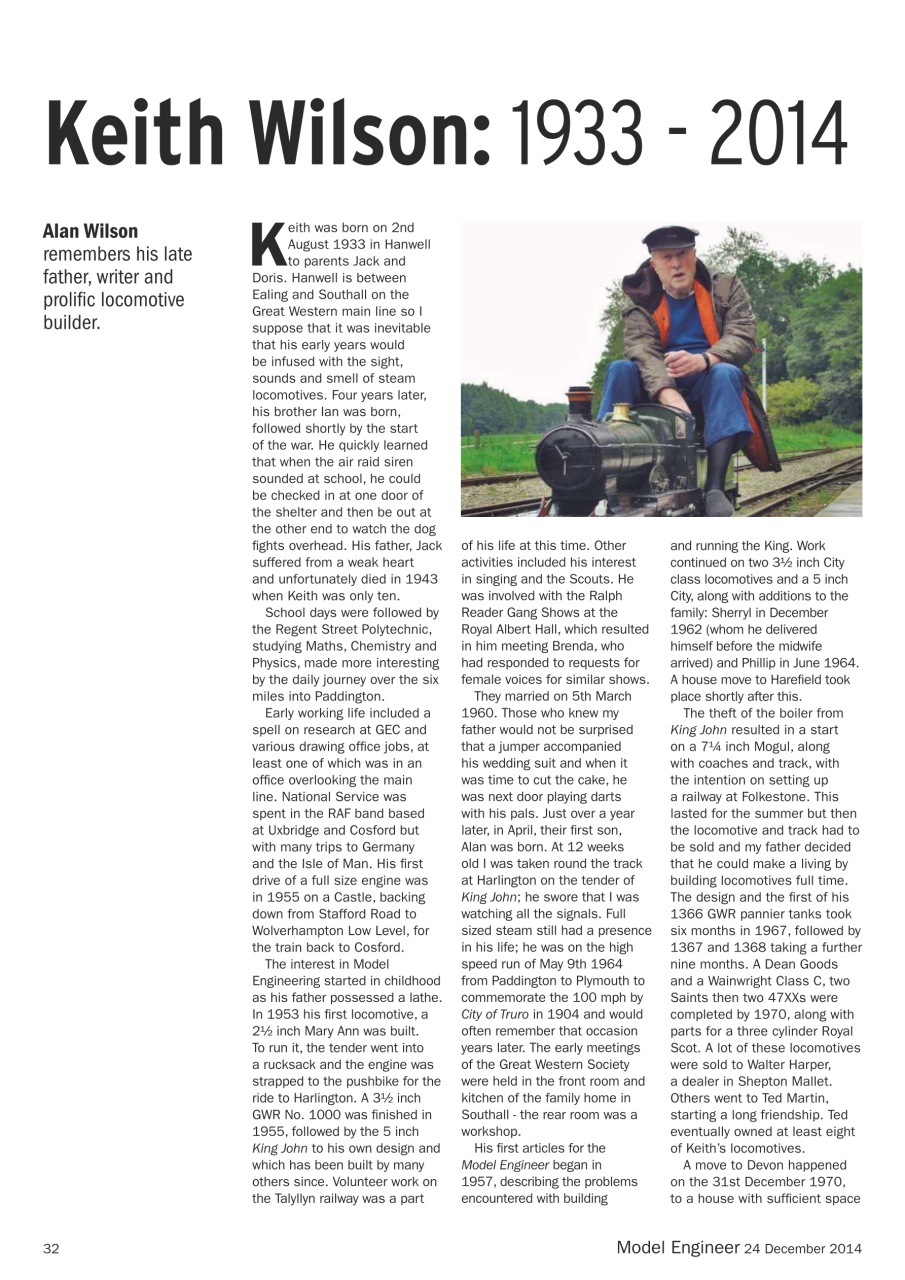 Keith Wilson: 1933 - 2014

Alan Wilson remembers his late father, writer and prolific locomotive builder.

Keith was born on 2nd August 1933 in Hanwell to parents Jack and Doris. Hanwell is between Ealing and Southall on the Great Western main line so I suppose that it was inevitable that his early years would be infused with the sight, sounds and smell of steam locomotives. Four years later, his brother Ian was born, followed shortly by the start of the war. He quickly learned that when the air raid siren sounded at school, he could be checked in at one door of the shelter and then be out at the other end to watch the dog fights overhead. His father, Jack suffered from a weak heart and unfortunately died in 1943 when Keith was only ten.

School days were followed by the Regent Street Polytechnic, studying Maths, Chemistry and Physics, made more interesting by the daily journey over the six miles into Paddington.

Early working life included a spell on research at GEC and various drawing office jobs, at least one of which was in an office overlooking the main line. National Service was spent in the RAF band based at Uxbridge and Cosford but with many trips to Germany and the Isle of Man. His first drive of a full size engine was in 1955 on a Castle, backing down from Stafford Road to Wolverhampton Low Level, for the train back to Cosford.

The interest in Model Engineering started in childhood as his father possessed a lathe. In 1953 his first locomotive, a 2½ inch Mary Ann was built. To run it, the tender went into a rucksack and the engine was strapped to the pushbike for the ride to Harlington. A 3½ inch GWR No. 1000 was finished in 1955, followed by the 5 inch King John to his own design and which has been built by many others since. Volunteer work on the Talyllyn railway was a part of his life at this time. Other activities included his interest in singing and the Scouts. He was involved with the Ralph Reader Gang Shows at the Royal Albert Hall, which resulted in him meeting Brenda, who had responded to requests for female voices for similar shows.

They married on 5th March 1960. Those who knew my father would not be surprised that a jumper accompanied his wedding suit and when it was time to cut the cake, he was next door playing darts with his pals. Just over a year later, in April, their first son, Alan was born. At 12 weeks old I was taken round the track at Harlington on the tender of King John; he swore that I was watching all the signals. Full sized steam still had a presence in his life; he was on the high speed run of May 9th 1964 from Paddington to Plymouth to commemorate the 100 mph by City of Truro in 1904 and would often remember that occasion years later. The early meetings of the Great Western Society were held in the front room and kitchen of the family home in Southall - the rear room was a workshop.

His first articles for the Model Engineer began in 1957, describing the problems encountered with building and running the King. Work continued on two 3½ inch City class locomotives and a 5 inch City, along with additions to the family: Sherryl in December 1962 (whom he delivered himself before the midwife arrived) and Phillip in June 1964. A house move to Harefield took place shortly after this.

The theft of the boiler from King John resulted in a start on a 7¼ inch Mogul, along with coaches and track, with the intention on setting up a railway at Folkestone. This lasted for the summer but then the locomotive and track had to be sold and my father decided that he could make a living by building locomotives full time. The design and the first of his 1366 GWR pannier tanks took six months in 1967, followed by 1367 and 1368 taking a further nine months. A Dean Goods and a Wainwright Class C, two Saints then two 47XXs were completed by 1970, along with parts for a three cylinder Royal Scot. A lot of these locomotives were sold to Walter Harper, a dealer in Shepton Mallet. Others went to Ted Martin, starting a long friendship. Ted eventually owned at least eight of Keith's locomotives.

A move to Devon happened on the 31st December 1970, to a house with sufficient space

32

Model Engineer 24 December 2014